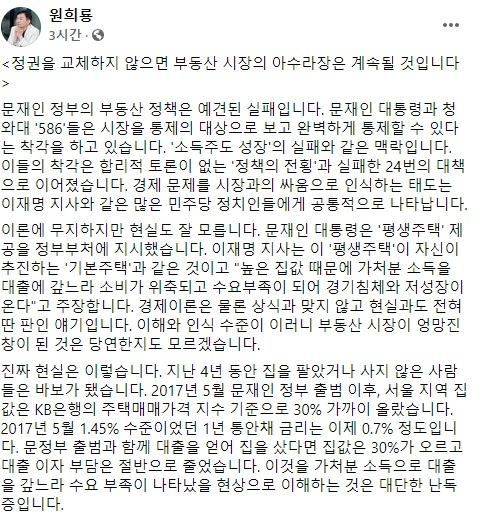 원희룡
3시간 ·

<정권을 교체하지 않으면 부동산 시장의 아수라장은 계속될 것입니다>

문재인 정부의 부동산 정책은 예견된 실패입니다. 문재인 대통령과 청와대 '586'들은 시장을 통제의 대상으로 보고 완벽하게 통제할 수 있다는 착각을 하고 있습니다. '소득주도 성장'의 실패와 같은 맥락입니다. 이들의 착각은 합리적 토론이 없는 '정책의 전횡'과 실패한 24번의 대책으로 이어졌습니다. 경제 문제를 시장과의 싸움으로 인식하는 태도는 이재명 지사와 같은 많은 민주당 정치인들에게 공통적으로 나타납니다.

이론에 무지하지만 현실도 잘 모릅니다. 문재인 대통령은 '평생주택' 제공을 정부부처에 지시했습니다. 이재명 지사는 이 '평생주택'이 자신이 추진하는 '기본주택'과 같은 것이고 "높은 집값 때문에 가처분 소득을 대출에 갚느라 소비가 위축되고 수요부족이 되어 경기침체와 저성장이 온다"고 주장합니다. 경제이론은 물론 상식과 맞지 않고 현실과도 전혀 딴 판인 얘기입니다. 이해와 인식 수준이 이러니 부동산 시장이 엉망진창이 된 것은 당연한지도 모르겠습니다.

진짜 현실은 이렇습니다. 지난 4년 동안 집을 팔았거나 사지 않은 사람들은 바보가 됐습니다. 2017년 5월 문재인 정부 출범 이후, 서울 지역 집값은 KB은행의 주택매매가격 지수 기준으로 30% 가까이 올랐습니다. 2017년 5월 1.45% 수준이었던 1년 통안채 금리는 이제 0.7% 정도입니다. 문정부 출범과 함께 대출을 얻어 집을 샀다면 집값은 30%가 오르고 대출 이자 부담은 절반으로 줄었습니다. 이것을 가처분 소득으로 대출을 갚느라 수요 부족이 나타났을 현상으로 이해하는 것은 대단한 난독증입니다.